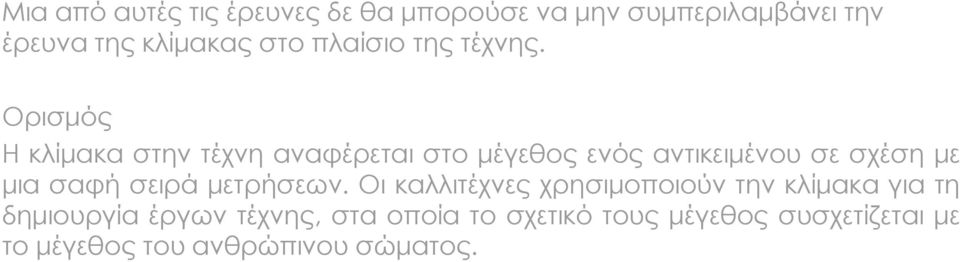 Μια από αυτές τις έρευνες δε θα μπορούσε να μην συμπεριλαμβάνει την έρευνα της κλίμακας στο πλαίσιο της τέχνης.

Ορισμός

Η κλίμακα στην τέχνη αναφέρεται στο μέγεθος ενός αντικειμένου σε σχέση με μια σαφή σειρά μετρήσεων. Οι καλλιτέχνες χρησιμοποιούν την κλίμακα για τη δημιουργία έργων τέχνης, στα οποία το σχετικό τους μέγεθος συσχετίζεται με το μέγεθος του ανθρώπινου σώματος.